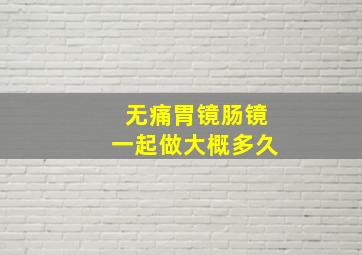 无痛胃镜肠镜
一起做大概多久